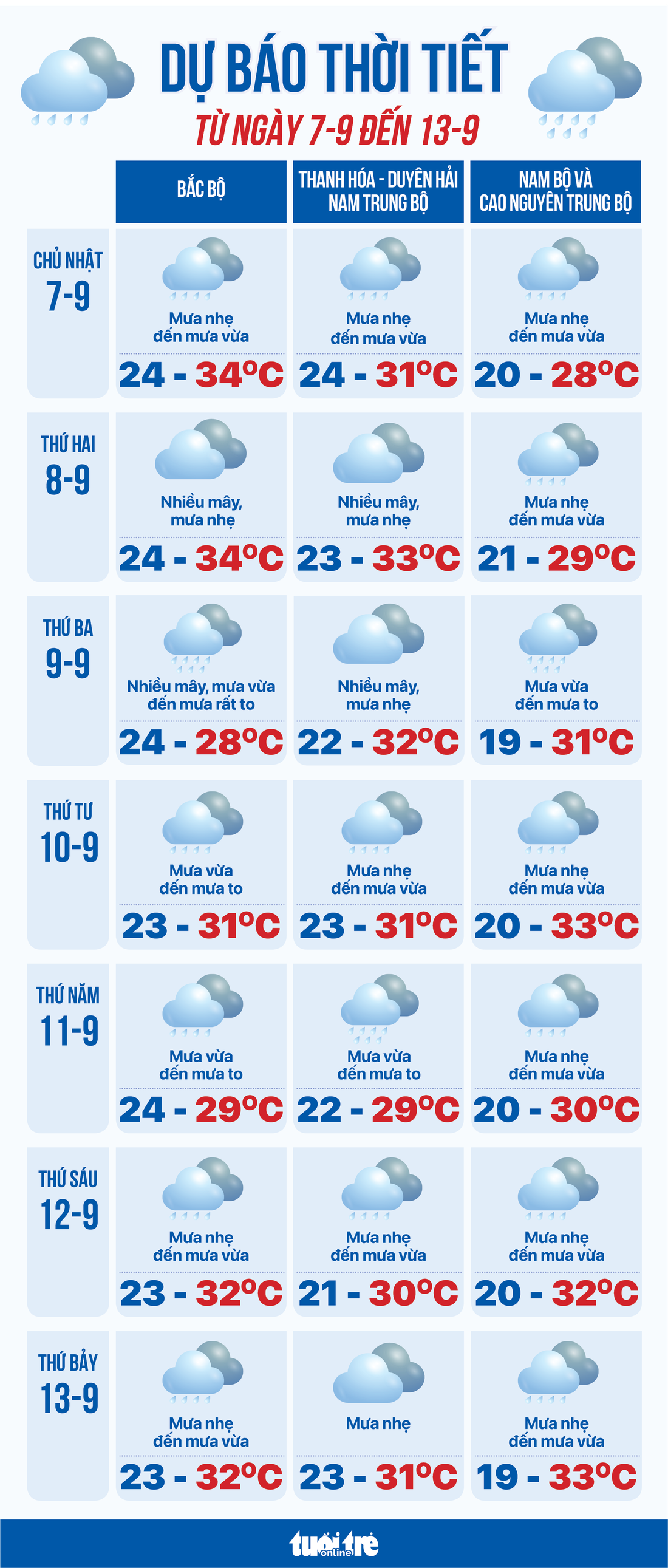 DỰ BÁO THỜI TIẾT
TỪ NGÀY 7-9 ĐẾN 13-9

| | BẮC BỘ | THANH HÓA - DUYÊN HẢI NAM TRUNG BỘ | NAM BỘ VÀ CAO NGUYÊN TRUNG BỘ |
|---|---|---|---|
| CHỦ NHẬT 7-9 | Mưa nhẹ đến mưa vừa 24 - 34°C | Mưa nhẹ đến mưa vừa 24 - 31°C | Mưa nhẹ đến mưa vừa 20 - 28°C |
| THỨ HAI 8-9 | Nhiều mây, mưa nhẹ 24 - 34°C | Nhiều mây, mưa nhẹ 23 - 33°C | Mưa nhẹ đến mưa vừa 21 - 29°C |
| THỨ BA 9-9 | Nhiều mây, mưa vừa đến mưa rất to 24 - 28°C | Nhiều mây, mưa nhẹ 22 - 32°C | Mưa vừa đến mưa to 19 - 31°C |
| THỨ TƯ 10-9 | Mưa vừa đến mưa to 23 - 31°C | Mưa nhẹ đến mưa vừa 23 - 31°C | Mưa nhẹ đến mưa vừa 20 - 33°C |
| THỨ NĂM 11-9 | Mưa vừa đến mưa to 24 - 29°C | Mưa vừa đến mưa to 22 - 29°C | Mưa nhẹ đến mưa vừa 20 - 30°C |
| THỨ SÁU 12-9 | Mưa nhẹ đến mưa vừa 23 - 32°C | Mưa nhẹ đến mưa vừa 21 - 30°C | Mưa nhẹ đến mưa vừa 20 - 32°C |
| THỨ BẢY 13-9 | Mưa nhẹ đến mưa vừa 23 - 32°C | Mưa nhẹ 23 - 31°C | Mưa nhẹ đến mưa vừa 19 - 33°C |

tuổi trẻ online